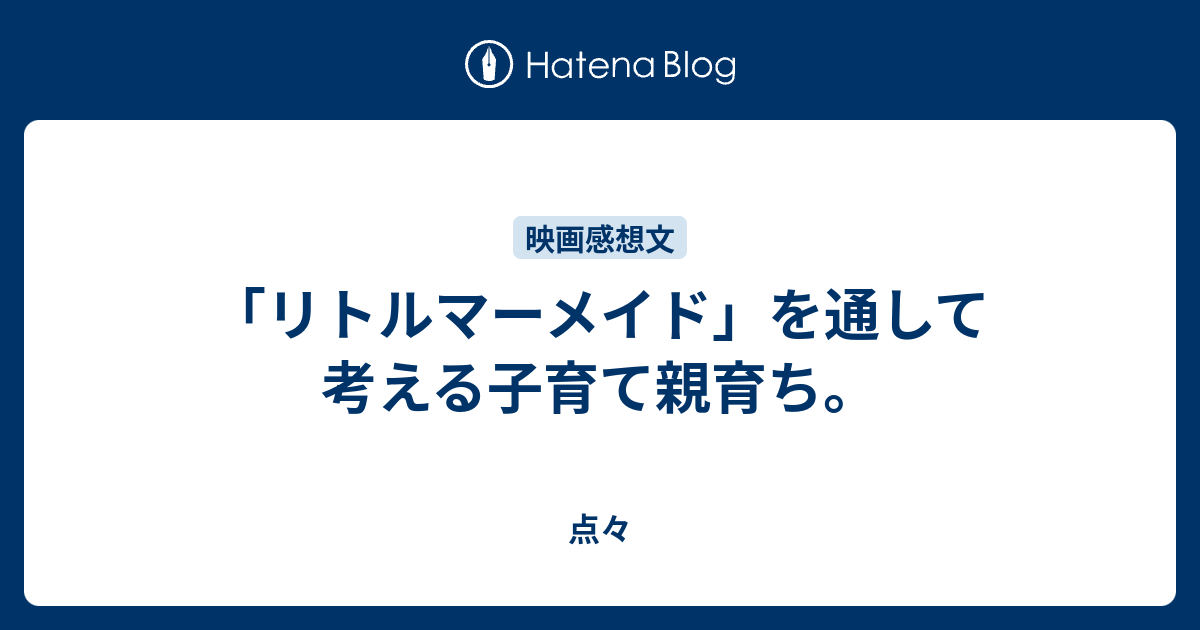 Hatena Blog

映画感想文

「リトルマーメイド」を通して考える子育て親育ち。

点々